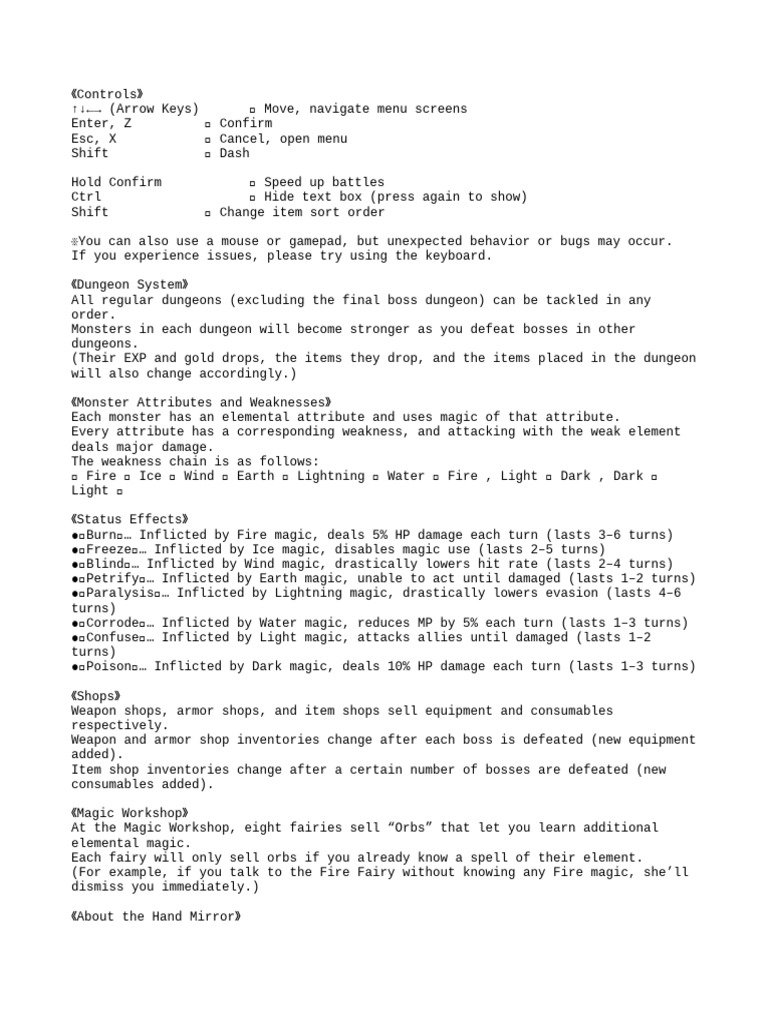 《Controls》
↑↓←→ (Arrow Keys) ▫ Move, navigate menu screens
Enter, Z ▫ Confirm
Esc, X ▫ Cancel, open menu
Shift ▫ Dash

Hold Confirm ▫ Speed up battles
Ctrl ▫ Hide text box (press again to show)
Shift ▫ Change item sort order

※You can also use a mouse or gamepad, but unexpected behavior or bugs may occur. If you experience issues, please try using the keyboard.

《Dungeon System》
All regular dungeons (excluding the final boss dungeon) can be tackled in any order.
Monsters in each dungeon will become stronger as you defeat bosses in other dungeons.
(Their EXP and gold drops, the items they drop, and the items placed in the dungeon will also change accordingly.)

《Monster Attributes and Weaknesses》
Each monster has an elemental attribute and uses magic of that attribute.
Every attribute has a corresponding weakness, and attacking with the weak element deals major damage.
The weakness chain is as follows:
▫ Fire ▫ Ice ▫ Wind ▫ Earth ▫ Lightning ▫ Water ▫ Fire , Light ▫ Dark , Dark ▫ Light ▫

《Status Effects》
●▫Burn▫… Inflicted by Fire magic, deals 5% HP damage each turn (lasts 3–6 turns)
●▫Freeze▫… Inflicted by Ice magic, disables magic use (lasts 2–5 turns)
●▫Blind▫… Inflicted by Wind magic, drastically lowers hit rate (lasts 2–4 turns)
●▫Petrify▫… Inflicted by Earth magic, unable to act until damaged (lasts 1–2 turns)
●▫Paralysis▫… Inflicted by Lightning magic, drastically lowers evasion (lasts 4–6 turns)
●▫Corrode▫… Inflicted by Water magic, reduces MP by 5% each turn (lasts 1–3 turns)
●▫Confuse▫… Inflicted by Light magic, attacks allies until damaged (lasts 1–2 turns)
●▫Poison▫… Inflicted by Dark magic, deals 10% HP damage each turn (lasts 1–3 turns)

《Shops》
Weapon shops, armor shops, and item shops sell equipment and consumables respectively.
Weapon and armor shop inventories change after each boss is defeated (new equipment added).
Item shop inventories change after a certain number of bosses are defeated (new consumables added).

《Magic Workshop》
At the Magic Workshop, eight fairies sell “Orbs” that let you learn additional elemental magic.
Each fairy will only sell orbs if you already know a spell of their element.
(For example, if you talk to the Fire Fairy without knowing any Fire magic, she’ll dismiss you immediately.)

《About the Hand Mirror》